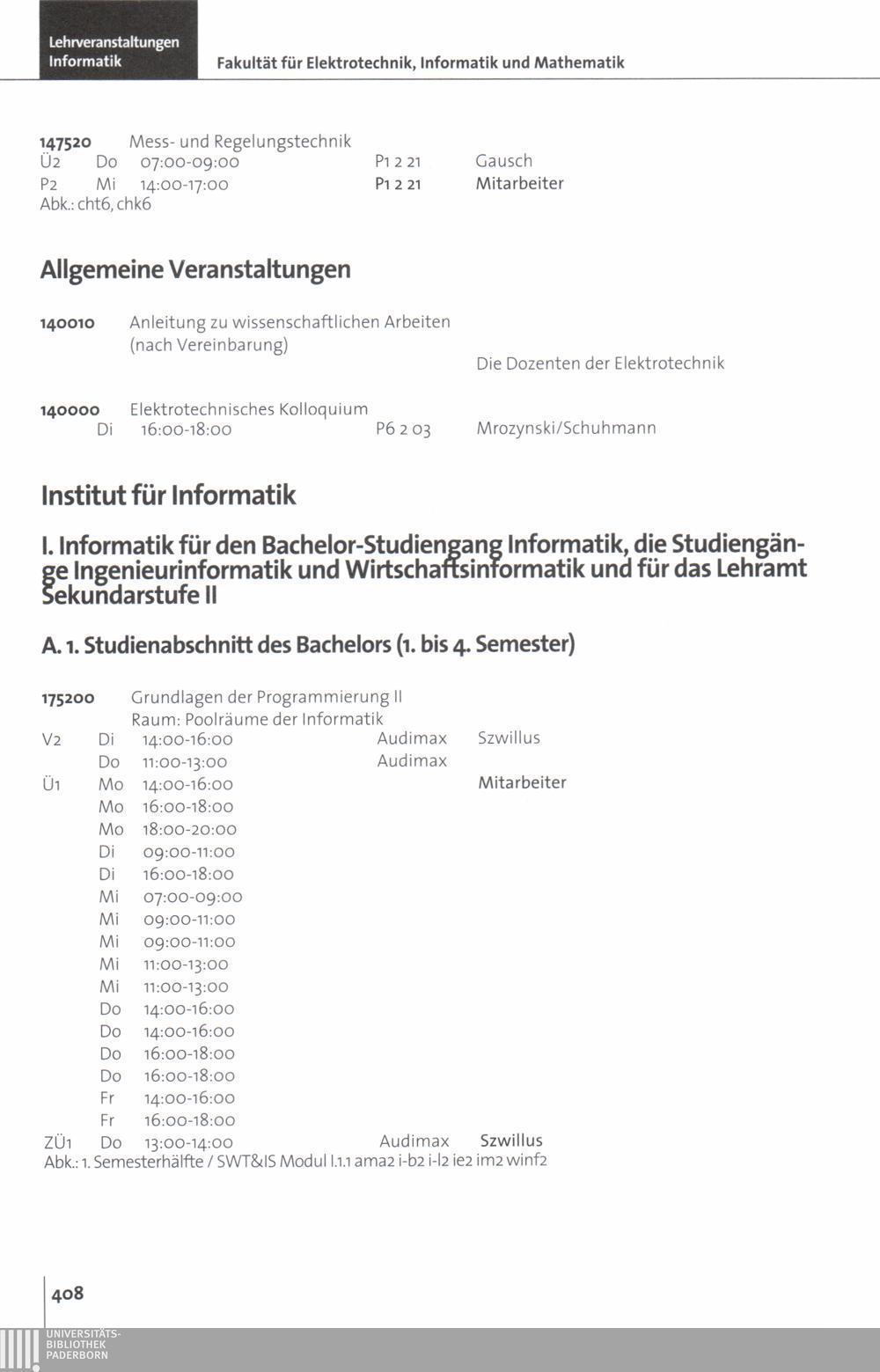 Lehrveranstaltungen Informatik

Fakultät für Elektrotechnik, Informatik und Mathematik

147520 Mess- und Regelungstechnik
Ü2 Do 07:00-09:00 P1 2 21 Gausch
P2 Mi 14:00-17:00 P1 2 21 Mitarbeiter
Abk.: cht6, chk6

Allgemeine Veranstaltungen

140010 Anleitung zu wissenschaftlichen Arbeiten (nach Vereinbarung)
Die Dozenten der Elektrotechnik

140000 Elektrotechnisches Kolloquium
Di 16:00-18:00 P6 2 03 Mrozynski/Schuhmann

Institut für Informatik

I. Informatik für den Bachelor-Studiengang Informatik, die Studiengänge Ingenieurinformatik und Wirtschaftsinformatik und für das Lehramt Sekundarstufe II

A. 1. Studienabschnitt des Bachelors (1. bis 4. Semester)

175200 Grundlagen der Programmierung II
Raum: Poolräume der Informatik
V2 Di 14:00-16:00 Audimax Szwillus
Do 11:00-13:00 Audimax
Ü1 Mo 14:00-16:00 Mitarbeiter
Mo 16:00-18:00
Mo 18:00-20:00
Di 09:00-11:00
Di 16:00-18:00
Mi 07:00-09:00
Mi 09:00-11:00
Mi 09:00-11:00
Mi 11:00-13:00
Mi 11:00-13:00
Do 14:00-16:00
Do 14:00-16:00
Do 16:00-18:00
Do 16:00-18:00
Fr 14:00-16:00
Fr 16:00-18:00
ZÜ1 Do 13:00-14:00 Audimax Szwillus
Abk.: 1. Semesterhälfte / SWT&IS Modul I.1.1 ama2 i-b2 i-l2 ie2 im2 winf2

408

UNIVERSITÄTS-BIBLIOTHEK PADERBORN